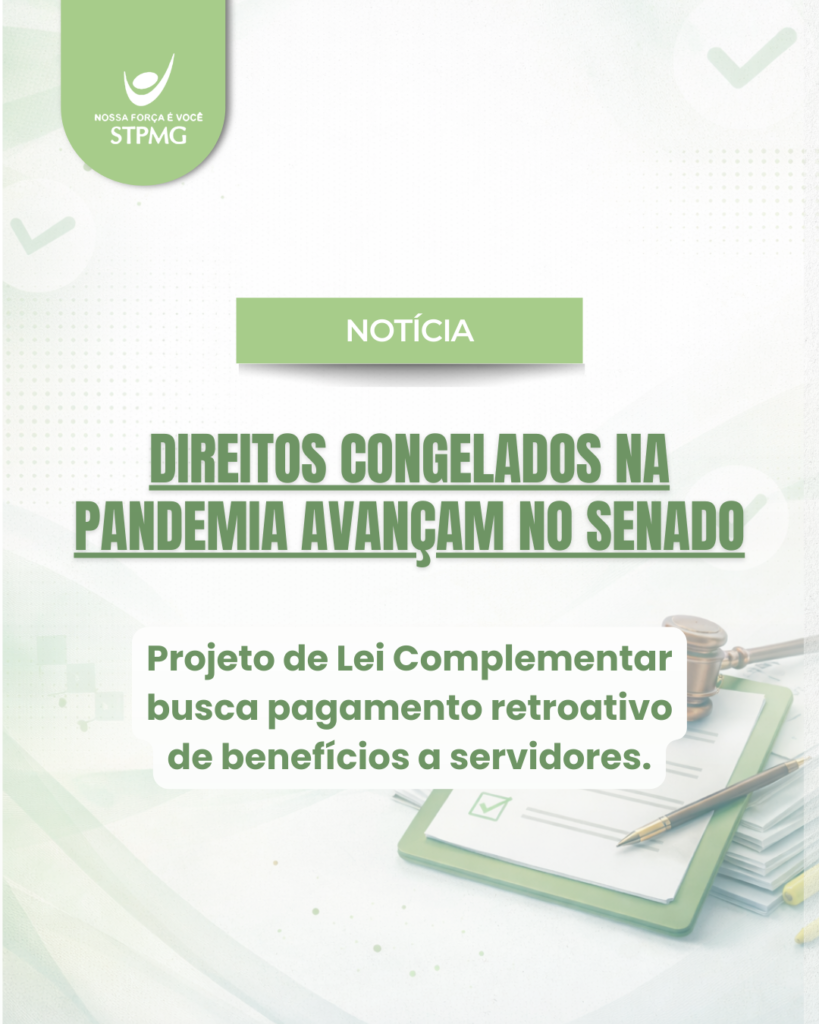 NOSSA FORÇA É VOCÊ
STPMG

NOTÍCIA

DIREITOS CONGELADOS NA PANDEMIA AVANÇAM NO SENADO

Projeto de Lei Complementar busca pagamento retroativo de benefícios a servidores.